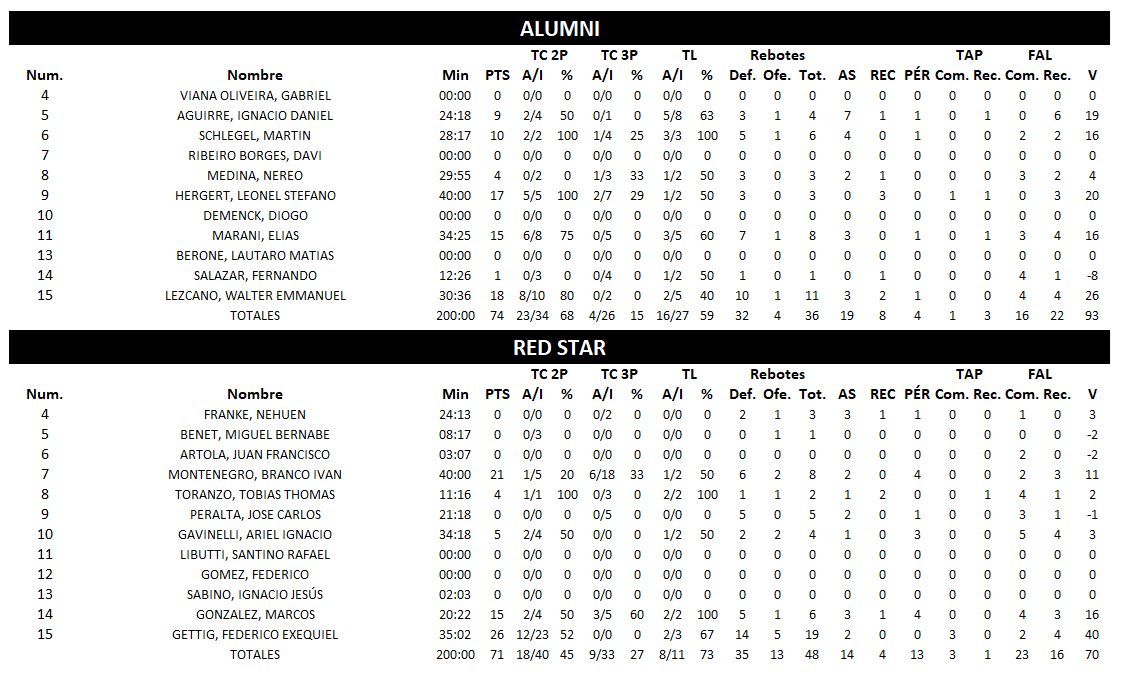 ALUMNI

| Num. | Nombre | Min | PTS | TC 2P A/I | TC 2P % | TC 3P A/I | TC 3P % | TL A/I | TL % | Rebotes Def. | Rebotes Ofe. | Rebotes Tot. | AS | REC | PÉR | TAP Com. | TAP Rec. | FAL Com. | FAL Rec. | V |
|---|---|---|---|---|---|---|---|---|---|---|---|---|---|---|---|---|---|---|---|---|
| 4 | VIANA OLIVEIRA, GABRIEL | 00:00 | 0 | 0/0 | 0 | 0/0 | 0 | 0/0 | 0 | 0 | 0 | 0 | 0 | 0 | 0 | 0 | 0 | 0 | 0 | 0 |
| 5 | AGUIRRE, IGNACIO DANIEL | 24:18 | 9 | 2/4 | 50 | 0/1 | 0 | 5/8 | 63 | 3 | 1 | 4 | 7 | 1 | 1 | 0 | 1 | 0 | 6 | 19 |
| 6 | SCHLEGEL, MARTIN | 28:17 | 10 | 2/2 | 100 | 1/4 | 25 | 3/3 | 100 | 5 | 1 | 6 | 4 | 0 | 1 | 0 | 0 | 2 | 2 | 16 |
| 7 | RIBEIRO BORGES, DAVI | 00:00 | 0 | 0/0 | 0 | 0/0 | 0 | 0/0 | 0 | 0 | 0 | 0 | 0 | 0 | 0 | 0 | 0 | 0 | 0 | 0 |
| 8 | MEDINA, NEREO | 29:55 | 4 | 0/2 | 0 | 1/3 | 33 | 1/2 | 50 | 3 | 0 | 3 | 2 | 1 | 0 | 0 | 0 | 3 | 2 | 4 |
| 9 | HERGERT, LEONEL STEFANO | 40:00 | 17 | 5/5 | 100 | 2/7 | 29 | 1/2 | 50 | 3 | 0 | 3 | 0 | 3 | 0 | 1 | 1 | 0 | 3 | 20 |
| 10 | DEMENCK, DIOGO | 00:00 | 0 | 0/0 | 0 | 0/0 | 0 | 0/0 | 0 | 0 | 0 | 0 | 0 | 0 | 0 | 0 | 0 | 0 | 0 | 0 |
| 11 | MARANI, ELIAS | 34:25 | 15 | 6/8 | 75 | 0/5 | 0 | 3/5 | 60 | 7 | 1 | 8 | 3 | 0 | 1 | 0 | 1 | 3 | 4 | 16 |
| 13 | BERONE, LAUTARO MATIAS | 00:00 | 0 | 0/0 | 0 | 0/0 | 0 | 0/0 | 0 | 0 | 0 | 0 | 0 | 0 | 0 | 0 | 0 | 0 | 0 | 0 |
| 14 | SALAZAR, FERNANDO | 12:26 | 1 | 0/3 | 0 | 0/4 | 0 | 1/2 | 50 | 1 | 0 | 1 | 0 | 1 | 0 | 0 | 0 | 4 | 1 | -8 |
| 15 | LEZCANO, WALTER EMMANUEL | 30:36 | 18 | 8/10 | 80 | 0/2 | 0 | 2/5 | 40 | 10 | 1 | 11 | 3 | 2 | 1 | 0 | 0 | 4 | 4 | 26 |
| | TOTALES | 200:00 | 74 | 23/34 | 68 | 4/26 | 15 | 16/27 | 59 | 32 | 4 | 36 | 19 | 8 | 4 | 1 | 3 | 16 | 22 | 93 |

RED STAR

| Num. | Nombre | Min | PTS | TC 2P A/I | TC 2P % | TC 3P A/I | TC 3P % | TL A/I | TL % | Rebotes Def. | Rebotes Ofe. | Rebotes Tot. | AS | REC | PÉR | TAP Com. | TAP Rec. | FAL Com. | FAL Rec. | V |
|---|---|---|---|---|---|---|---|---|---|---|---|---|---|---|---|---|---|---|---|---|
| 4 | FRANKE, NEHUEN | 24:13 | 0 | 0/0 | 0 | 0/2 | 0 | 0/0 | 0 | 2 | 1 | 3 | 3 | 1 | 1 | 0 | 0 | 1 | 0 | 3 |
| 5 | BENET, MIGUEL BERNABE | 08:17 | 0 | 0/3 | 0 | 0/0 | 0 | 0/0 | 0 | 0 | 1 | 1 | 0 | 0 | 0 | 0 | 0 | 0 | 0 | -2 |
| 6 | ARTOLA, JUAN FRANCISCO | 03:07 | 0 | 0/0 | 0 | 0/0 | 0 | 0/0 | 0 | 0 | 0 | 0 | 0 | 0 | 0 | 0 | 0 | 2 | 0 | -2 |
| 7 | MONTENEGRO, BRANCO IVAN | 40:00 | 21 | 1/5 | 20 | 6/18 | 33 | 1/2 | 50 | 6 | 2 | 8 | 2 | 0 | 4 | 0 | 0 | 2 | 3 | 11 |
| 8 | TORANZO, TOBIAS THOMAS | 11:16 | 4 | 1/1 | 100 | 0/3 | 0 | 2/2 | 100 | 1 | 1 | 2 | 1 | 2 | 0 | 0 | 1 | 4 | 1 | 2 |
| 9 | PERALTA, JOSE CARLOS | 21:18 | 0 | 0/0 | 0 | 0/5 | 0 | 0/0 | 0 | 5 | 0 | 5 | 2 | 0 | 1 | 0 | 0 | 3 | 1 | -1 |
| 10 | GAVINELLI, ARIEL IGNACIO | 34:18 | 5 | 2/4 | 50 | 0/0 | 0 | 1/2 | 50 | 2 | 2 | 4 | 1 | 0 | 3 | 0 | 0 | 5 | 4 | 3 |
| 11 | LIBUTTI, SANTINO RAFAEL | 00:00 | 0 | 0/0 | 0 | 0/0 | 0 | 0/0 | 0 | 0 | 0 | 0 | 0 | 0 | 0 | 0 | 0 | 0 | 0 | 0 |
| 12 | GOMEZ, FEDERICO | 00:00 | 0 | 0/0 | 0 | 0/0 | 0 | 0/0 | 0 | 0 | 0 | 0 | 0 | 0 | 0 | 0 | 0 | 0 | 0 | 0 |
| 13 | SABINO, IGNACIO JESÚS | 02:03 | 0 | 0/0 | 0 | 0/0 | 0 | 0/0 | 0 | 0 | 0 | 0 | 0 | 0 | 0 | 0 | 0 | 0 | 0 | 0 |
| 14 | GONZALEZ, MARCOS | 20:22 | 15 | 2/4 | 50 | 3/5 | 60 | 2/2 | 100 | 5 | 1 | 6 | 3 | 1 | 4 | 0 | 0 | 4 | 3 | 16 |
| 15 | GETTIG, FEDERICO EXEQUIEL | 35:02 | 26 | 12/23 | 52 | 0/0 | 0 | 2/3 | 67 | 14 | 5 | 19 | 2 | 0 | 0 | 3 | 0 | 2 | 4 | 40 |
| | TOTALES | 200:00 | 71 | 18/40 | 45 | 9/33 | 27 | 8/11 | 73 | 35 | 13 | 48 | 14 | 4 | 13 | 3 | 1 | 23 | 16 | 70 |